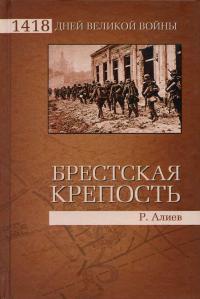 1418 ДНЕЙ ВЕЛИКОЙ ВОЙНЫ

БРЕСТСКАЯ КРЕПОСТЬ

Р. Алиев